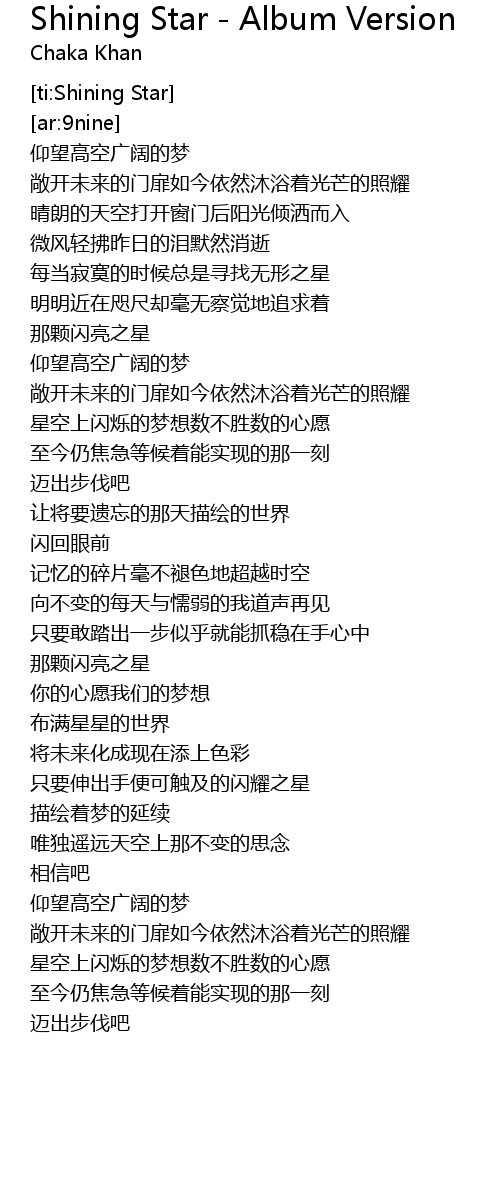 Shining Star - Album Version
Chaka Khan

[ti:Shining Star]
[ar:9nine]
仰望高空广阔的梦
敞开未来的门扉如今依然沐浴着光芒的照耀
晴朗的天空打开窗门后阳光倾洒而入
微风轻拂昨日的泪默然消逝
每当寂寞的时候总是寻找无形之星
明明近在咫尺却毫无察觉地追求着
那颗闪亮之星
仰望高空广阔的梦
敞开未来的门扉如今依然沐浴着光芒的照耀
星空上闪烁的梦想数不胜数的心愿
至今仍焦急等候着能实现的那一刻
迈出步伐吧
让将要遗忘的那天描绘的世界
闪回眼前
记忆的碎片毫不褪色地超越时空
向不变的每天与懦弱的我道声再见
只要敢踏出一步似乎就能抓稳在手心中
那颗闪亮之星
你的心愿我们的梦想
布满星星的世界
将未来化成现在添上色彩
只要伸出手便可触及的闪耀之星
描绘着梦的延续
唯独遥远天空上那不变的思念
相信吧
仰望高空广阔的梦
敞开未来的门扉如今依然沐浴着光芒的照耀
星空上闪烁的梦想数不胜数的心愿
至今仍焦急等候着能实现的那一刻
迈出步伐吧